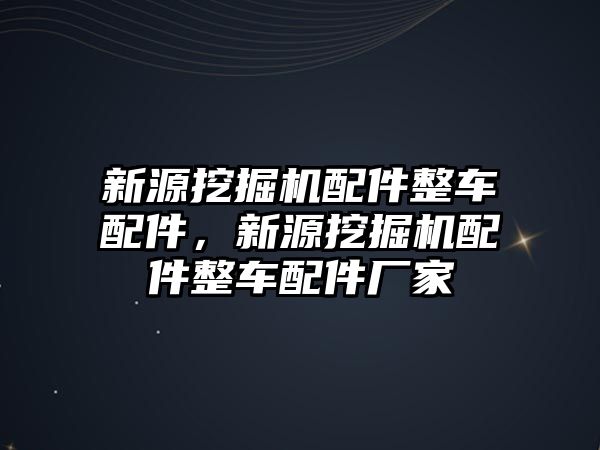 新源挖掘机配件整车配件，新源挖掘机配件整车配件厂家